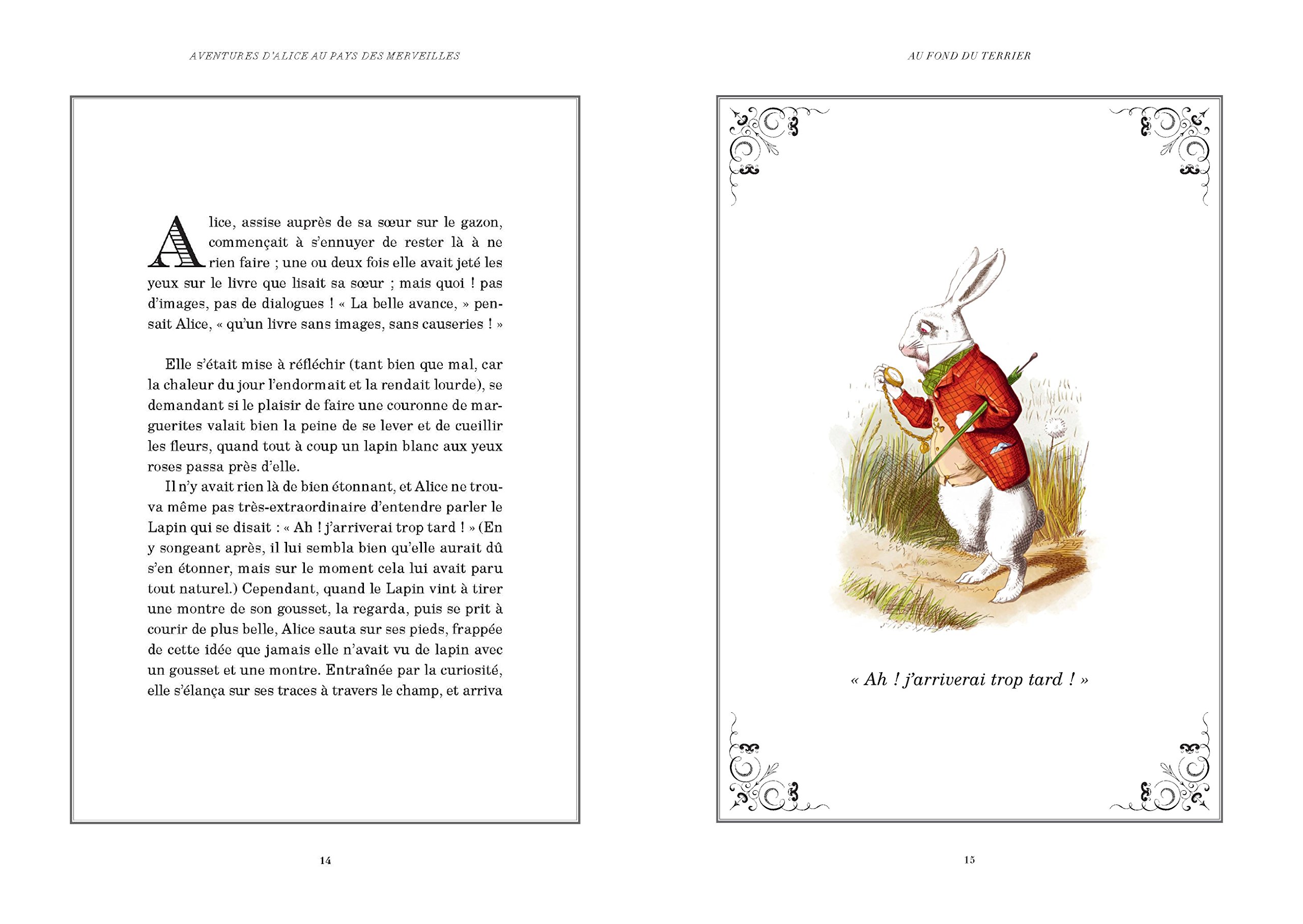 AVENTURES D'ALICE AU PAYS DES MERVEILLES

Alice, assise auprès de sa sœur sur le gazon, commençait à s'ennuyer de rester là à ne rien faire ; une ou deux fois elle avait jeté les yeux sur le livre que lisait sa sœur ; mais quoi ! pas d'images, pas de dialogues ! « La belle avance, » pensait Alice, « qu'un livre sans images, sans causeries ! »

Elle s'était mise à réfléchir (tant bien que mal, car la chaleur du jour l'endormait et la rendait lourde), se demandant si le plaisir de faire une couronne de marguerites valait bien la peine de se lever et de cueillir les fleurs, quand tout à coup un lapin blanc aux yeux roses passa près d'elle.

Il n'y avait rien là de bien étonnant, et Alice ne trouva même pas très-extraordinaire d'entendre parler le Lapin qui se disait : « Ah ! j'arriverai trop tard ! » (En y songeant après, il lui sembla bien qu'elle aurait dû s'en étonner, mais sur le moment cela lui avait paru tout naturel.) Cependant, quand le Lapin vint à tirer une montre de son gousset, la regarda, puis se prit à courir de plus belle, Alice sauta sur ses pieds, frappée de cette idée que jamais elle n'avait vu de lapin avec un gousset et une montre. Entraînée par la curiosité, elle s'élança sur ses traces à travers le champ, et arriva

14

AU FOND DU TERRIER

« Ah ! j'arriverai trop tard ! »

15